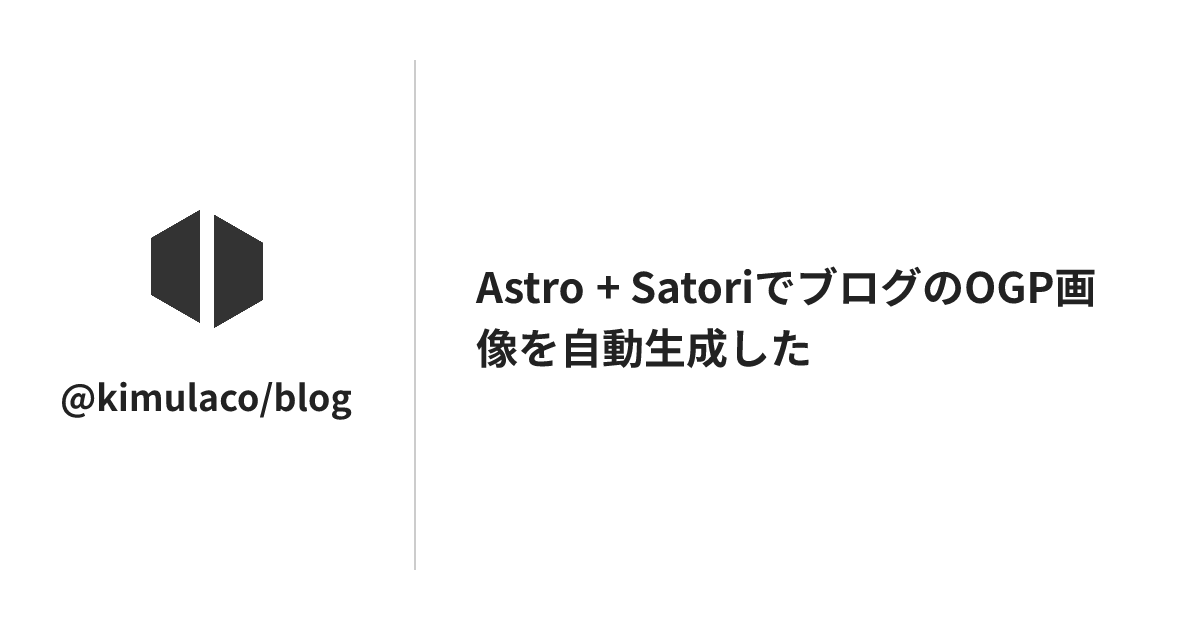 @kimulaco/blog

Astro + SatoriでブログのOGP画像を自動生成した